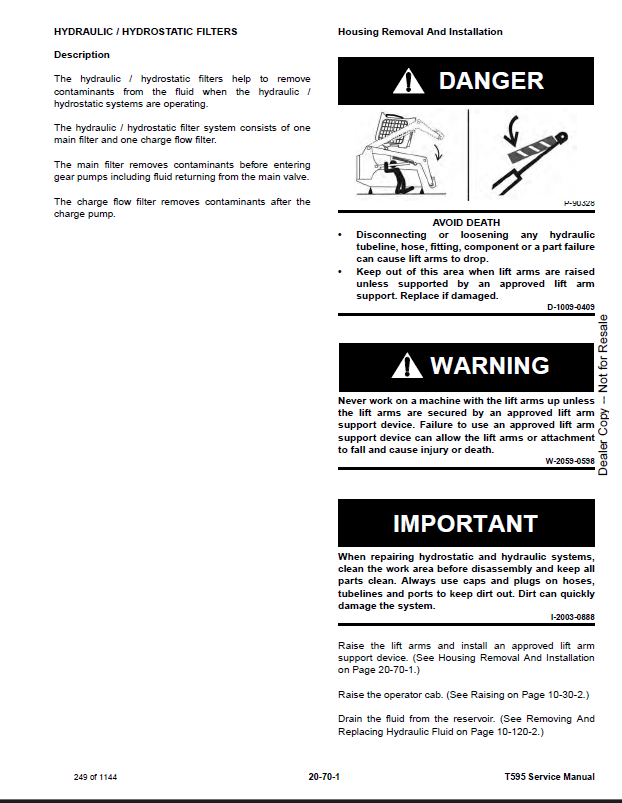 HYDRAULIC / HYDROSTATIC FILTERS

Description

The hydraulic / hydrostatic filters help to remove contaminants from the fluid when the hydraulic / hydrostatic systems are operating.

The hydraulic / hydrostatic filter system consists of one main filter and one charge flow filter.

The main filter removes contaminants before entering gear pumps including fluid returning from the main valve.

The charge flow filter removes contaminants after the charge pump.

Housing Removal And Installation

DANGER

P-90328

AVOID DEATH

• Disconnecting or loosening any hydraulic tubeline, hose, fitting, component or a part failure can cause lift arms to drop.

• Keep out of this area when lift arms are raised unless supported by an approved lift arm support. Replace if damaged.

D-1009-0409

WARNING

Never work on a machine with the lift arms up unless the lift arms are secured by an approved lift arm support device. Failure to use an approved lift arm support device can allow the lift arms or attachment to fall and cause injury or death.

W-2059-0598

IMPORTANT

When repairing hydrostatic and hydraulic systems, clean the work area before disassembly and keep all parts clean. Always use caps and plugs on hoses, tubelines and ports to keep dirt out. Dirt can quickly damage the system.

I-2003-0888

Raise the lift arms and install an approved lift arm support device. (See Housing Removal And Installation on Page 20-70-1.)

Raise the operator cab. (See Raising on Page 10-30-2.)

Drain the fluid from the reservoir. (See Removing And Replacing Hydraulic Fluid on Page 10-120-2.)

Dealer Copy -- Not for Resale

249 of 1144

20-70-1

T595 Service Manual